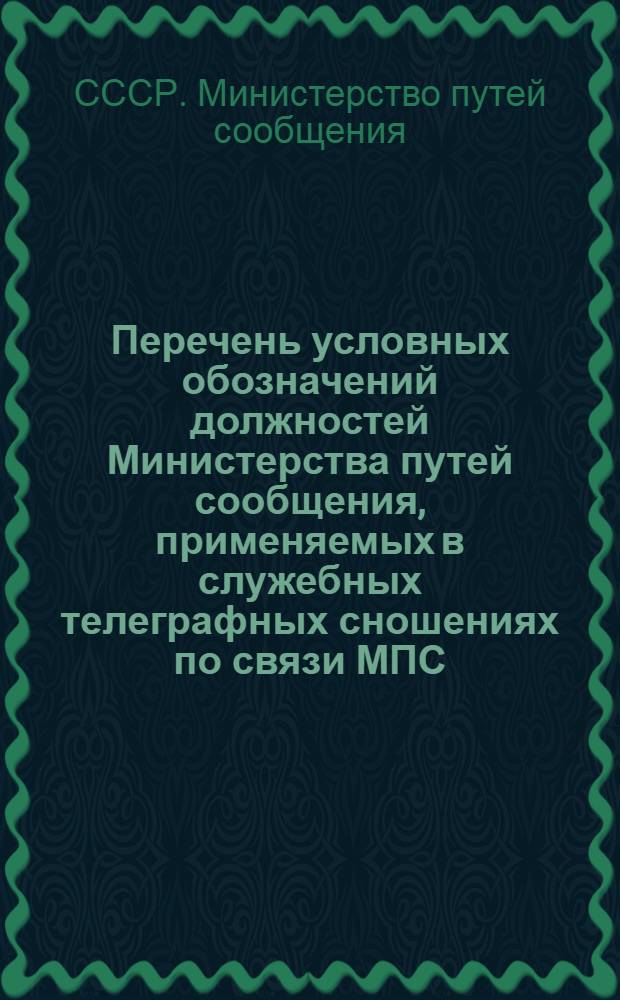 СССР. Министерство путей сообщения

Перечень условных обозначений должностей Министерства путей сообщения, применяемых в служебных телеграфных сношениях по связи МПС